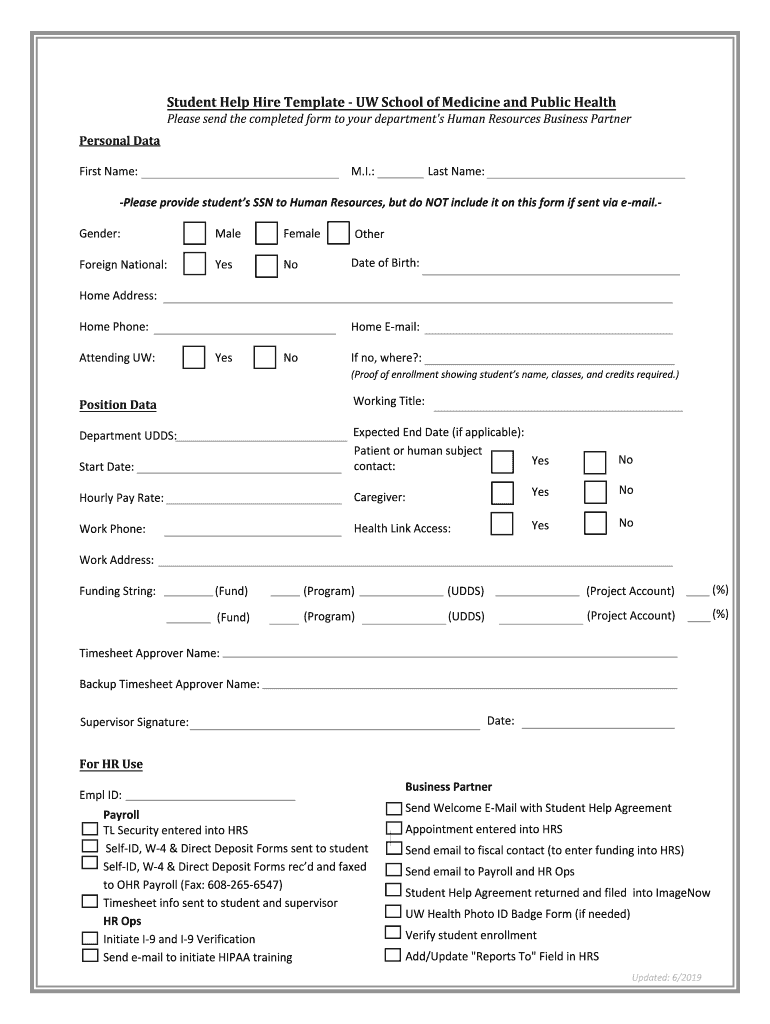 Student Help Hire Template - UW School of Medicine and Public Health
Please send the completed form to your department's Human Resources Business Partner

Personal Data

First Name: ______ M.I.: ______ Last Name: ______

-Please provide student's SSN to Human Resources, but do NOT include it on this form if sent via e-mail.-

Gender: Male Female Other

Foreign National: Yes No Date of Birth: ______

Home Address: ______

Home Phone: ______ Home E-mail: ______

Attending UW: Yes No If no, where?: ______
(Proof of enrollment showing student's name, classes, and credits required.)

Position Data

Working Title: ______

Department UDDS: ______ Expected End Date (if applicable):

Start Date: ______ Patient or human subject contact: Yes No

Hourly Pay Rate: ______ Caregiver: Yes No

Work Phone: ______ Health Link Access: Yes No

Work Address: ______

Funding String: ______ (Fund) ______ (Program) ______ (UDDS) ______ (Project Account) ______ (%)
______ (Fund) ______ (Program) ______ (UDDS) ______ (Project Account) ______ (%)

Timesheet Approver Name: ______

Backup Timesheet Approver Name: ______

Supervisor Signature: ______ Date: ______

For HR Use

Empl ID: ______

Payroll
TL Security entered into HRS
Self-ID, W-4 & Direct Deposit Forms sent to student
Self-ID, W-4 & Direct Deposit Forms rec'd and faxed to OHR Payroll (Fax: 608-265-6547)
Timesheet info sent to student and supervisor
HR Ops
Initiate I-9 and I-9 Verification
Send e-mail to initiate HIPAA training

Business Partner
Send Welcome E-Mail with Student Help Agreement
Appointment entered into HRS
Send email to fiscal contact (to enter funding into HRS)
Send email to Payroll and HR Ops
Student Help Agreement returned and filed into ImageNow
UW Health Photo ID Badge Form (if needed)
Verify student enrollment
Add/Update "Reports To" Field in HRS

Updated: 6/2019